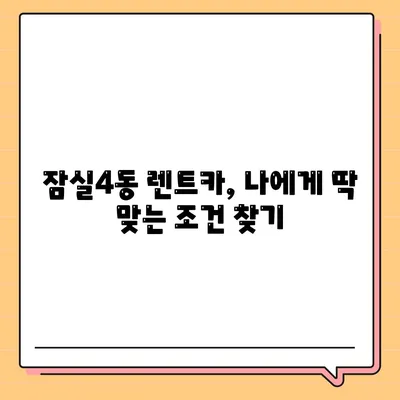 잠실4동 렌트카, 나에게 딱 맞는 조건 찾기